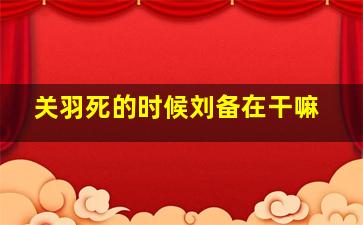 关羽死的时候刘备在干嘛